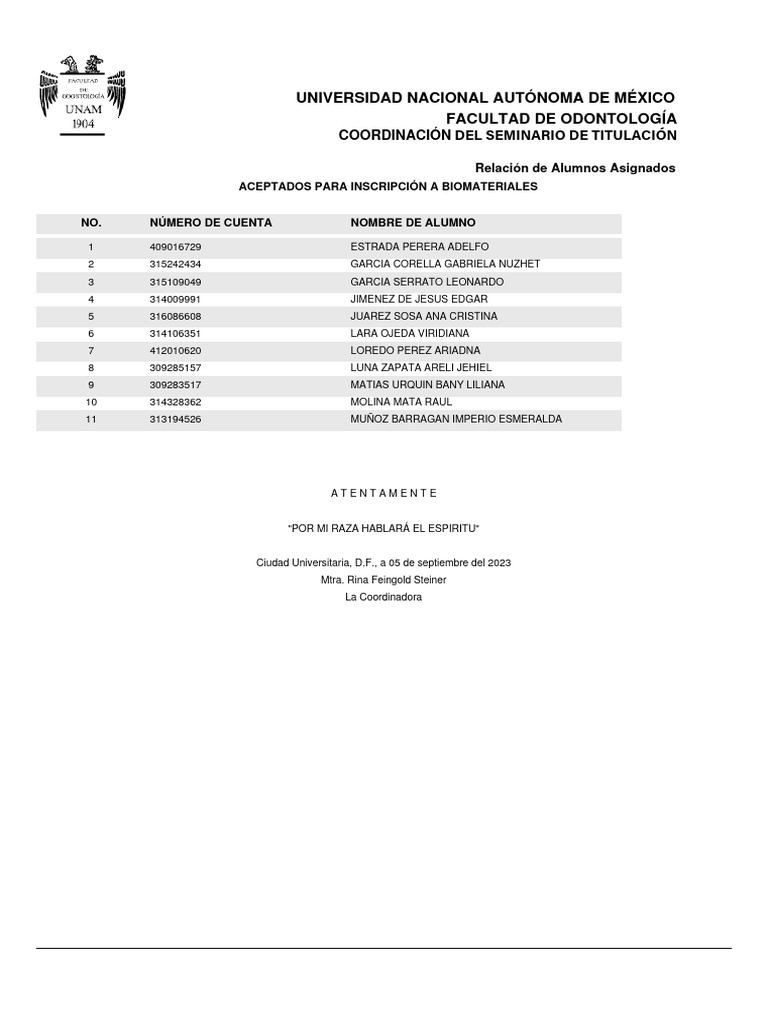 FACULTAD DE ODONTOLOGÍA
UNAM
1904

UNIVERSIDAD NACIONAL AUTÓNOMA DE MÉXICO
FACULTAD DE ODONTOLOGÍA
COORDINACIÓN DEL SEMINARIO DE TITULACIÓN

Relación de Alumnos Asignados

ACEPTADOS PARA INSCRIPCIÓN A BIOMATERIALES

| NO. | NÚMERO DE CUENTA | NOMBRE DE ALUMNO |
|---|---|---|
| 1 | 409016729 | ESTRADA PERERA ADELFO |
| 2 | 315242434 | GARCIA CORELLA GABRIELA NUZHET |
| 3 | 315109049 | GARCIA SERRATO LEONARDO |
| 4 | 314009991 | JIMENEZ DE JESUS EDGAR |
| 5 | 316086608 | JUAREZ SOSA ANA CRISTINA |
| 6 | 314106351 | LARA OJEDA VIRIDIANA |
| 7 | 412010620 | LOREDO PEREZ ARIADNA |
| 8 | 309285157 | LUNA ZAPATA ARELI JEHIEL |
| 9 | 309283517 | MATIAS URQUIN BANY LILIANA |
| 10 | 314328362 | MOLINA MATA RAUL |
| 11 | 313194526 | MUÑOZ BARRAGAN IMPERIO ESMERALDA |

A T E N T A M E N T E

"POR MI RAZA HABLARÁ EL ESPIRITU"

Ciudad Universitaria, D.F., a 05 de septiembre del 2023
Mtra. Rina Feingold Steiner
La Coordinadora